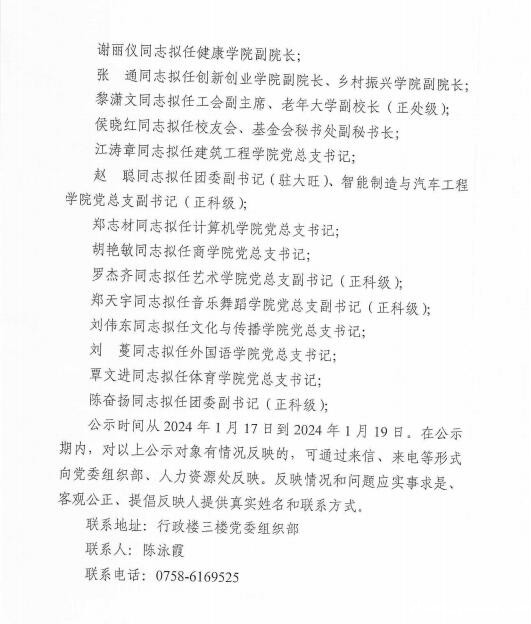 谢丽仪同志拟任健康学院副院长；

张　通同志拟任创新创业学院副院长、乡村振兴学院副院长；

黎潇文同志拟任工会副主席、老年大学副校长（正处级）；

侯晓红同志拟任校友会、基金会秘书处副秘书长；

江涛章同志拟任建筑工程学院党总支书记；

赵　聪同志拟任团委副书记（驻大旺）、智能制造与汽车工程学院党总支副书记（正科级）；

郑志材同志拟任计算机学院党总支书记；

胡艳敏同志拟任商学院党总支书记；

罗杰齐同志拟任艺术学院党总支副书记（正科级）；

郑天宇同志拟任音乐舞蹈学院党总支副书记（正科级）；

刘伟东同志拟任文化与传播学院党总支书记；

刘　蔓同志拟任外国语学院党总支书记；

覃文进同志拟任体育学院党总支书记；

陈奋扬同志拟任团委副书记（正科级）；

公示时间从 2024 年 1 月 17 日到 2024 年 1 月 19 日。在公示期内，对以上公示对象有情况反映的，可通过来信、来电等形式向党委组织部、人力资源处反映。反映情况和问题应实事求是、客观公正、提倡反映人提供真实姓名和联系方式。

联系地址：行政楼三楼党委组织部

联系人：陈泳霞

联系电话：0758-6169525